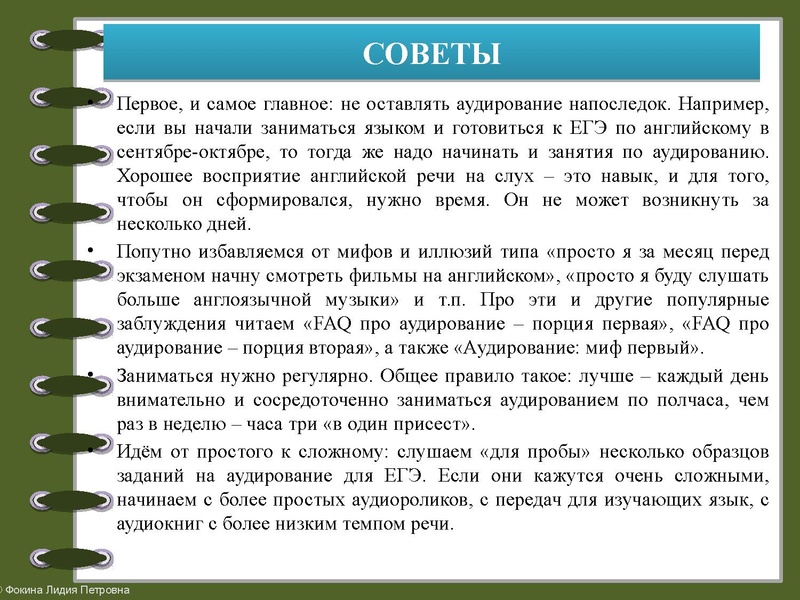 СОВЕТЫ

• Первое, и самое главное: не оставлять аудирование напоследок. Например, если вы начали заниматься языком и готовиться к ЕГЭ по английскому в сентябре-октябре, то тогда же надо начинать и занятия по аудированию. Хорошее восприятие английской речи на слух – это навык, и для того, чтобы он сформировался, нужно время. Он не может возникнуть за несколько дней.

• Попутно избавляемся от мифов и иллюзий типа «просто я за месяц перед экзаменом начну смотреть фильмы на английском», «просто я буду слушать больше англоязычной музыки» и т.п. Про эти и другие популярные заблуждения читаем «FAQ про аудирование – порция первая», «FAQ про аудирование – порция вторая», а также «Аудирование: миф первый».

• Заниматься нужно регулярно. Общее правило такое: лучше – каждый день внимательно и сосредоточенно заниматься аудированием по полчаса, чем раз в неделю – часа три «в один присест».

• Идём от простого к сложному: слушаем «для пробы» несколько образцов заданий на аудирование для ЕГЭ. Если они кажутся очень сложными, начинаем с более простых аудиороликов, с передач для изучающих язык, с аудиокниг с более низким темпом речи.

© Фокина Лидия Петровна